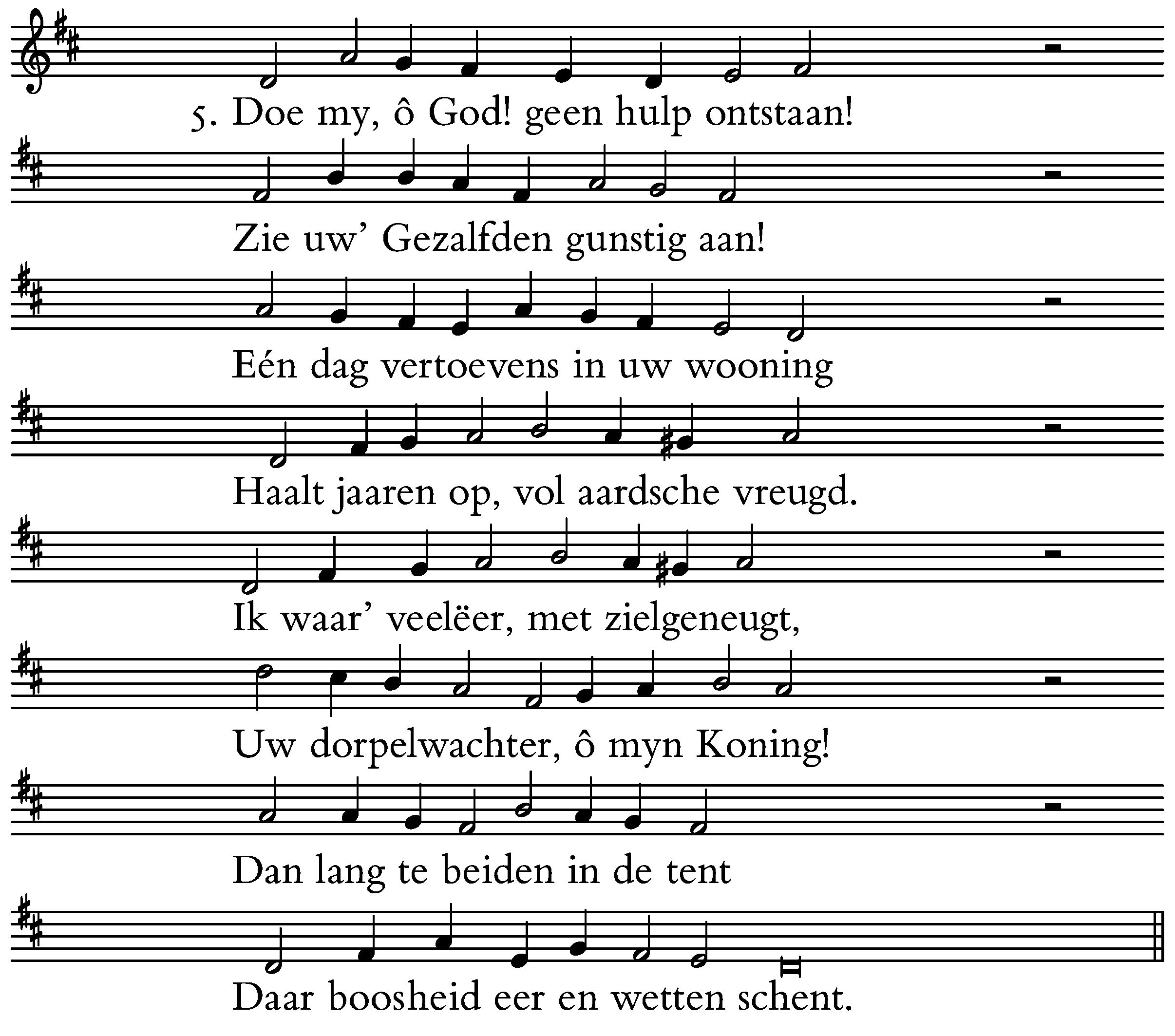 5. Doe my, ô God! geen hulp ontstaan!

Zie uw' Gezalfden gunstig aan!

Eén dag vertoevens in uw wooning

Haalt jaaren op, vol aardsche vreugd.

Ik waar' veelëer, met zielgeneugt,

Uw dorpelwachter, ô myn Koning!

Dan lang te beiden in de tent

Daar boosheid eer en wetten schent.